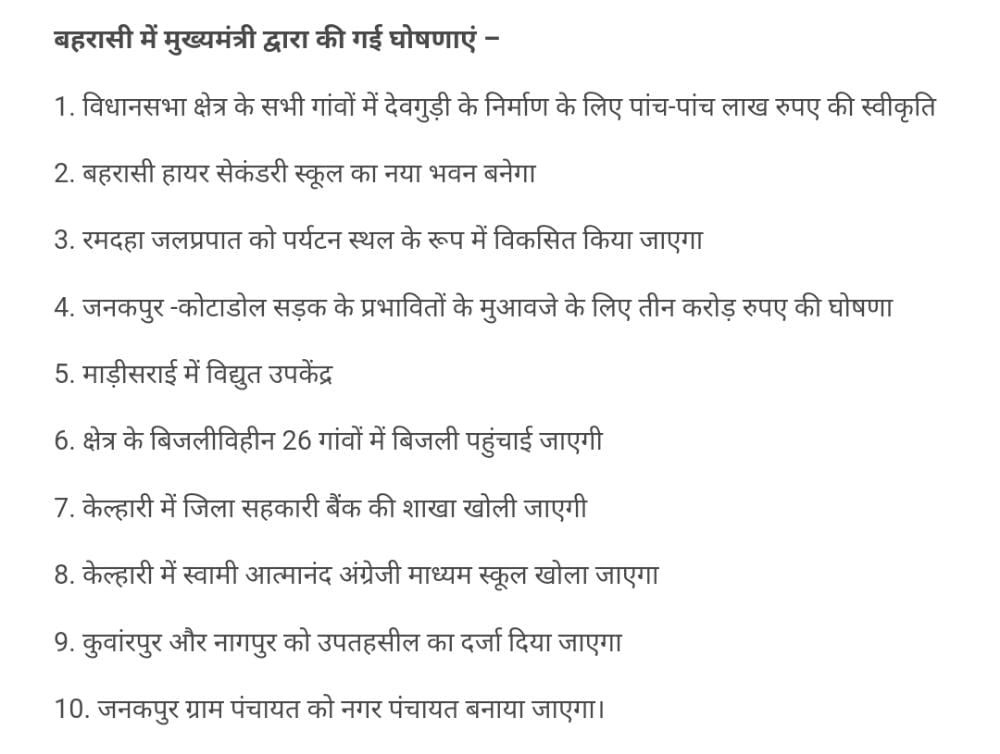 बहरासी में मुख्यमंत्री द्वारा की गई घोषणाएं –

1. विधानसभा क्षेत्र के सभी गांवों में देवगुड़ी के निर्माण के लिए पांच-पांच लाख रुपए की स्वीकृति

2. बहरासी हायर सेकंडरी स्कूल का नया भवन बनेगा

3. रमदहा जलप्रपात को पर्यटन स्थल के रूप में विकसित किया जाएगा

4. जनकपुर -कोटाडोल सड़क के प्रभावितों के मुआवजे के लिए तीन करोड़ रुपए की घोषणा

5. माड़ीसराई में विद्युत उपकेंद्र

6. क्षेत्र के बिजलीविहीन 26 गांवों में बिजली पहुंचाई जाएगी

7. केल्हारी में जिला सहकारी बैंक की शाखा खोली जाएगी

8. केल्हारी में स्वामी आत्मानंद अंग्रेजी माध्यम स्कूल खोला जाएगा

9. कुवांरपुर और नागपुर को उपतहसील का दर्जा दिया जाएगा

10. जनकपुर ग्राम पंचायत को नगर पंचायत बनाया जाएगा।